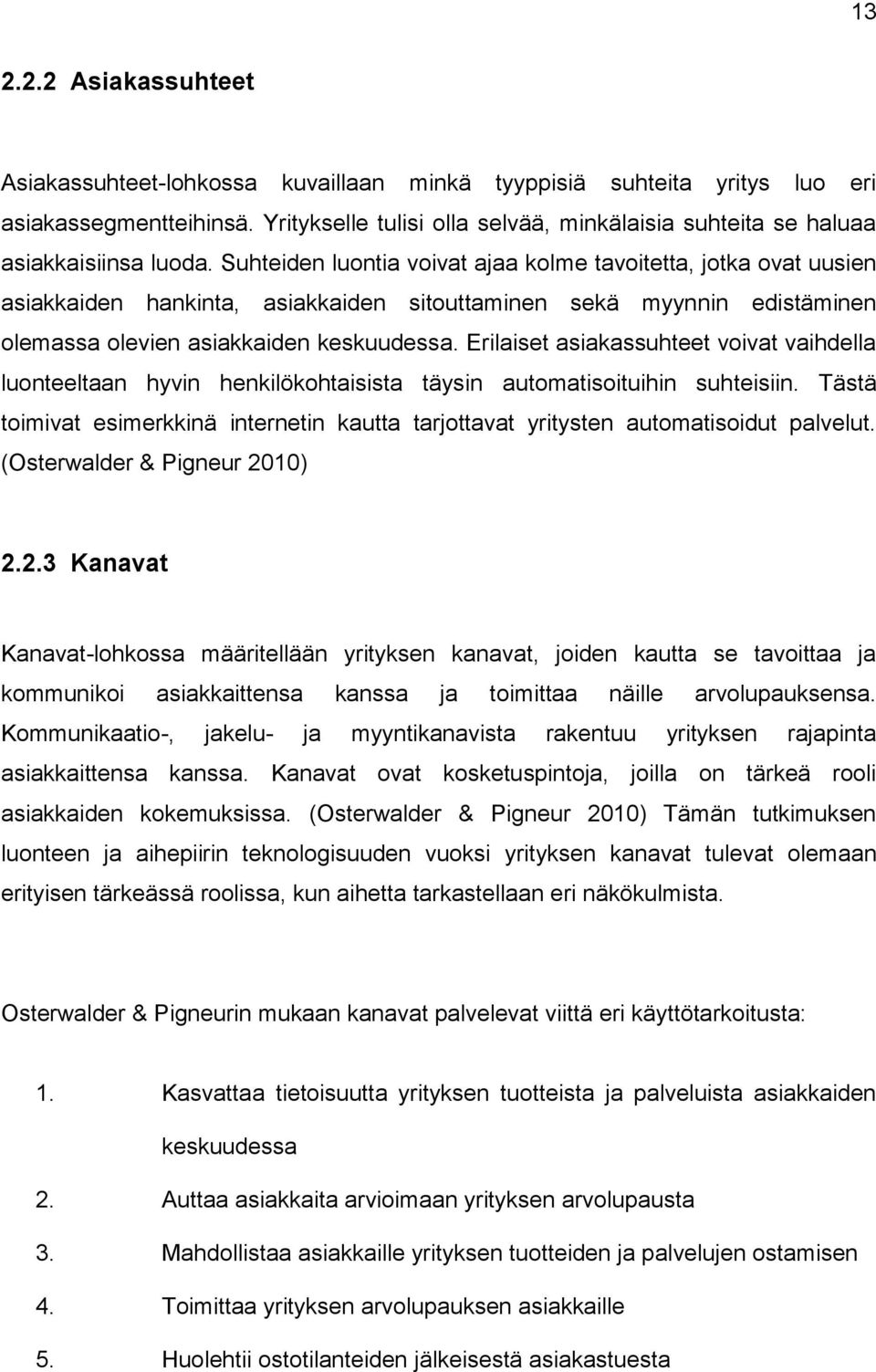 13

2.2.2 Asiakassuhteet

Asiakassuhteet-lohkossa kuvaillaan minkä tyyppisiä suhteita yritys luo eri asiakassegmentteihinsä. Yritykselle tulisi olla selvää, minkälaisia suhteita se haluaa asiakkaisiinsa luoda. Suhteiden luontia voivat ajaa kolme tavoitetta, jotka ovat uusien asiakkaiden hankinta, asiakkaiden sitouttaminen sekä myynnin edistäminen olemassa olevien asiakkaiden keskuudessa. Erilaiset asiakassuhteet voivat vaihdella luonteeltaan hyvin henkilökohtaisista täysin automatisoituihin suhteisiin. Tästä toimivat esimerkkinä internetin kautta tarjottavat yritysten automatisoidut palvelut. (Osterwalder & Pigneur 2010)

2.2.3 Kanavat

Kanavat-lohkossa määritellään yrityksen kanavat, joiden kautta se tavoittaa ja kommunikoi asiakkaittensa kanssa ja toimittaa näille arvolupauksensa. Kommunikaatio-, jakelu- ja myyntikanavista rakentuu yrityksen rajapinta asiakkaittensa kanssa. Kanavat ovat kosketuspintoja, joilla on tärkeä rooli asiakkaiden kokemuksissa. (Osterwalder & Pigneur 2010) Tämän tutkimuksen luonteen ja aihepiirin teknologisuuden vuoksi yrityksen kanavat tulevat olemaan erityisen tärkeässä roolissa, kun aihetta tarkastellaan eri näkökulmista.

Osterwalder & Pigneurin mukaan kanavat palvelevat viittä eri käyttötarkoitusta:

1. Kasvattaa tietoisuutta yrityksen tuotteista ja palveluista asiakkaiden keskuudessa
2. Auttaa asiakkaita arvioimaan yrityksen arvolupausta
3. Mahdollistaa asiakkaille yrityksen tuotteiden ja palvelujen ostamisen
4. Toimittaa yrityksen arvolupauksen asiakkaille
5. Huolehtii ostotilanteiden jälkeisestä asiakastuesta